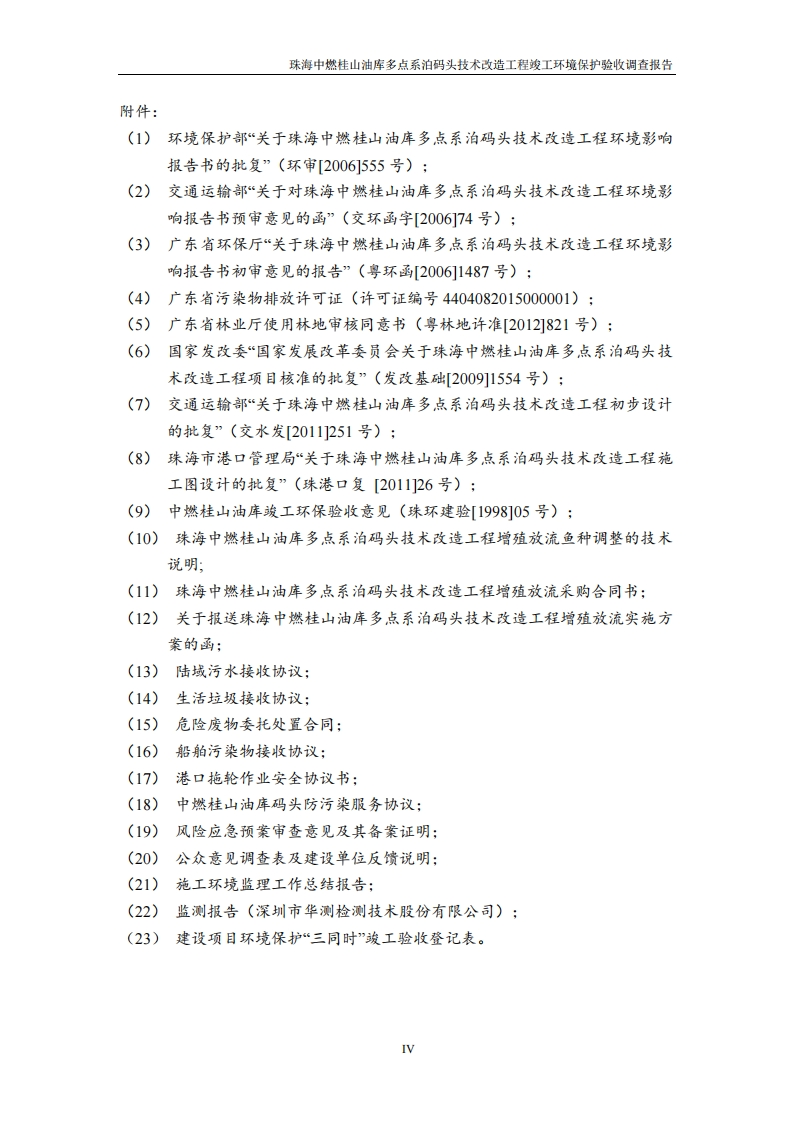 珠海中燃桂山油库多点系泊码头技术改造工程竣工环境保护验收调查报告

附件：

（1） 环境保护部“关于珠海中燃桂山油库多点系泊码头技术改造工程环境影响报告书的批复”（环审[2006]555 号）；

（2） 交通运输部“关于对珠海中燃桂山油库多点系泊码头技术改造工程环境影响报告书预审意见的函”（交环函字[2006]74 号）；

（3） 广东省环保厅“关于珠海中燃桂山油库多点系泊码头技术改造工程环境影响报告书初审意见的报告”（粤环函[2006]1487 号）；

（4） 广东省污染物排放许可证（许可证编号 4404082015000001）；

（5） 广东省林业厅使用林地审核同意书（粤林地许准[2012]821 号）；

（6） 国家发改委“国家发展改革委员会关于珠海中燃桂山油库多点系泊码头技术改造工程项目核准的批复”（发改基础[2009]1554 号）；

（7） 交通运输部“关于珠海中燃桂山油库多点系泊码头技术改造工程初步设计的批复”（交水发[2011]251 号）；

（8） 珠海市港口管理局“关于珠海中燃桂山油库多点系泊码头技术改造工程施工图设计的批复”（珠港口复 [2011]26 号）；

（9） 中燃桂山油库竣工环保验收意见（珠环建验[1998]05 号）；

（10） 珠海中燃桂山油库多点系泊码头技术改造工程增殖放流鱼种调整的技术说明;

（11） 珠海中燃桂山油库多点系泊码头技术改造工程增殖放流采购合同书；

（12） 关于报送珠海中燃桂山油库多点系泊码头技术改造工程增殖放流实施方案的函;

（13） 陆域污水接收协议;

（14） 生活垃圾接收协议;

（15） 危险废物委托处置合同;

（16） 船舶污染物接收协议;

（17） 港口拖轮作业安全协议书;

（18） 中燃桂山油库码头防污染服务协议;

（19） 风险应急预案审查意见及其备案证明;

（20） 公众意见调查表及建设单位反馈说明;

（21） 施工环境监理工作总结报告;

（22） 监测报告（深圳市华测检测技术股份有限公司）；

（23） 建设项目环境保护“三同时”竣工验收登记表。

IV